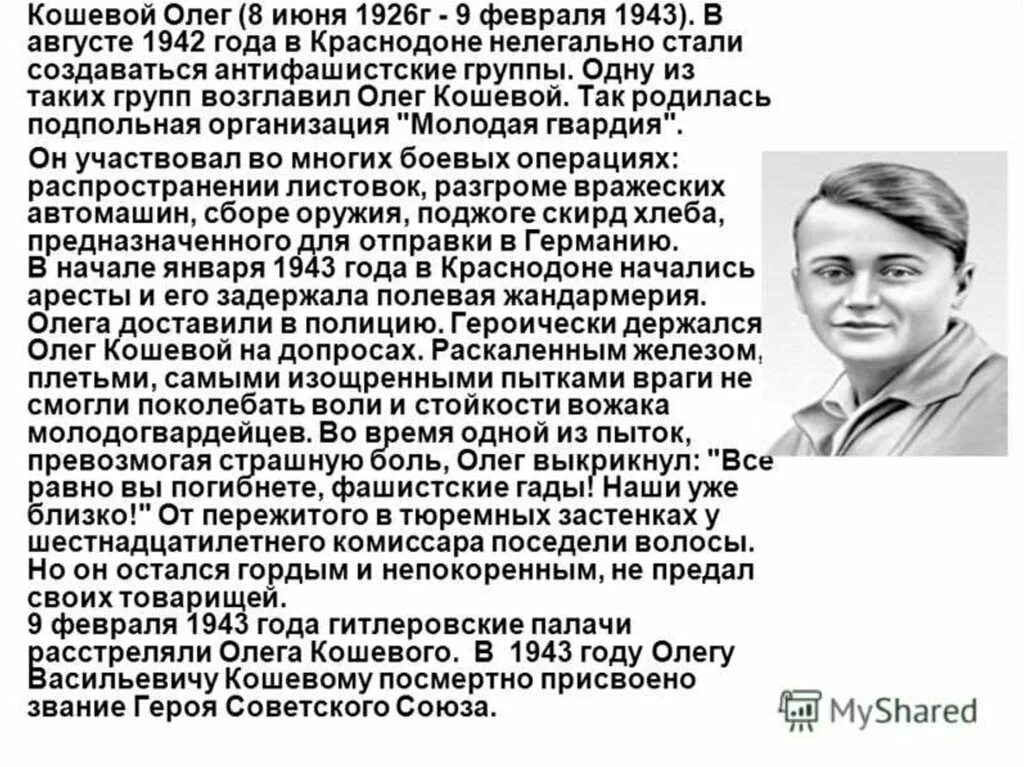 Кошевой Олег (8 июня 1926г - 9 февраля 1943). В августе 1942 года в Краснодоне нелегально стали создаваться антифашистские группы. Одну из таких групп возглавил Олег Кошевой. Так родилась подпольная организация "Молодая гвардия".

Он участвовал во многих боевых операциях: распространении листовок, разгроме вражеских автомашин, сборе оружия, поджоге скирд хлеба, предназначенного для отправки в Германию.
В начале января 1943 года в Краснодоне начались аресты и его задержала полевая жандармерия. Олега доставили в полицию. Героически держался Олег Кошевой на допросах. Раскаленным железом, плетьми, самыми изощренными пытками враги не смогли поколебать воли и стойкости вожака молодогвардейцев. Во время одной из пыток, превозмогая страшную боль, Олег выкрикнул: "Все равно вы погибнете, фашистские гады! Наши уже близко!" От пережитого в тюремных застенках у шестнадцатилетнего комиссара поседели волосы. Но он остался гордым и непокоренным, не предал своих товарищей.
9 февраля 1943 года гитлеровские палачи расстреляли Олега Кошевого. В 1943 году Олегу Васильевичу Кошевому посмертно присвоено звание Героя Советского Союза.

MyShared